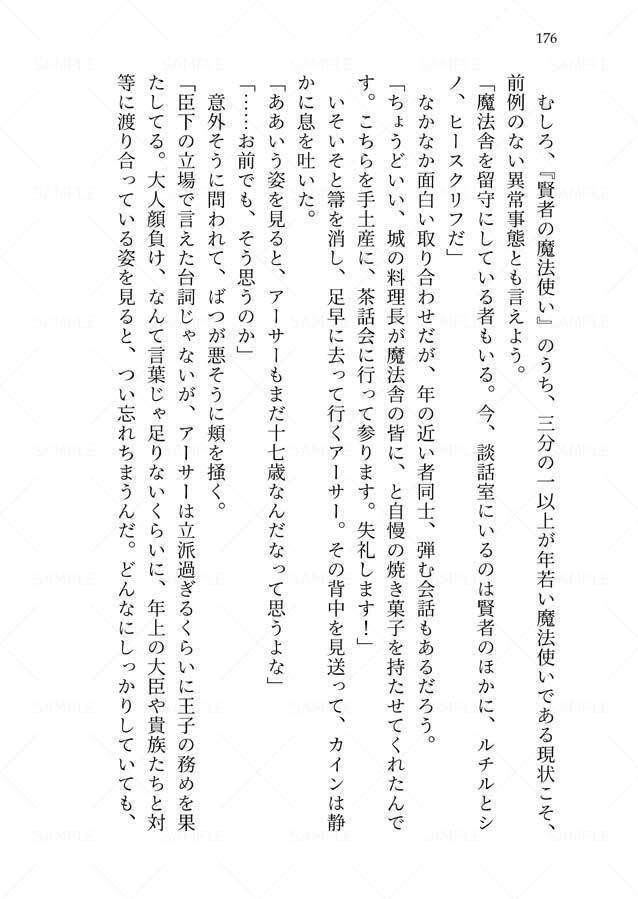 176

むしろ、『賢者の魔法使い』のうち、三分の一以上が年若い魔法使いである現状こそ、前例のない異常事態とも言えよう。

「魔法舎を留守にしている者もいる。今、談話室にいるのは賢者のほかに、ルチルとシノ、ヒースクリフだ」

なかなか面白い取り合わせだが、年の近い者同士、弾む会話もあるだろう。

「ちょうどいい、城の料理長が魔法舎の皆に、と自慢の焼き菓子を持たせてくれたんです。こちらを手土産に、茶話会に行って参ります。失礼します！」

いそいそと箒を消し、足早に去って行くアーサー。その背中を見送って、カインは静かに息を吐いた。

「ああいう姿を見ると、アーサーもまだ十七歳なんだなって思うよな」

「……お前でも、そう思うのか」

意外そうに問われて、ばつが悪そうに頬を掻く。

「臣下の立場で言えた台詞じゃないが、アーサーは立派過ぎるくらいに王子の務めを果たしてる。大人顔負け、なんて言葉じゃ足りないくらいに、年上の大臣や貴族たちと対等に渡り合っている姿を見ると、つい忘れちまうんだ。どんなにしっかりしていても、

SAMPLE